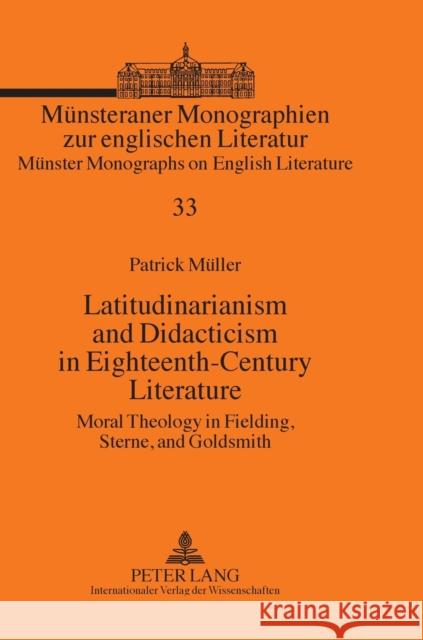 Münsteraner Monographien zur englischen Literatur
Münster Monographs on English Literature

33

Patrick Müller

Latitudinarianism and Didacticism in Eighteenth-Century Literature

Moral Theology in Fielding, Sterne, and Goldsmith

PETER LANG
Internationaler Verlag der Wissenschaften